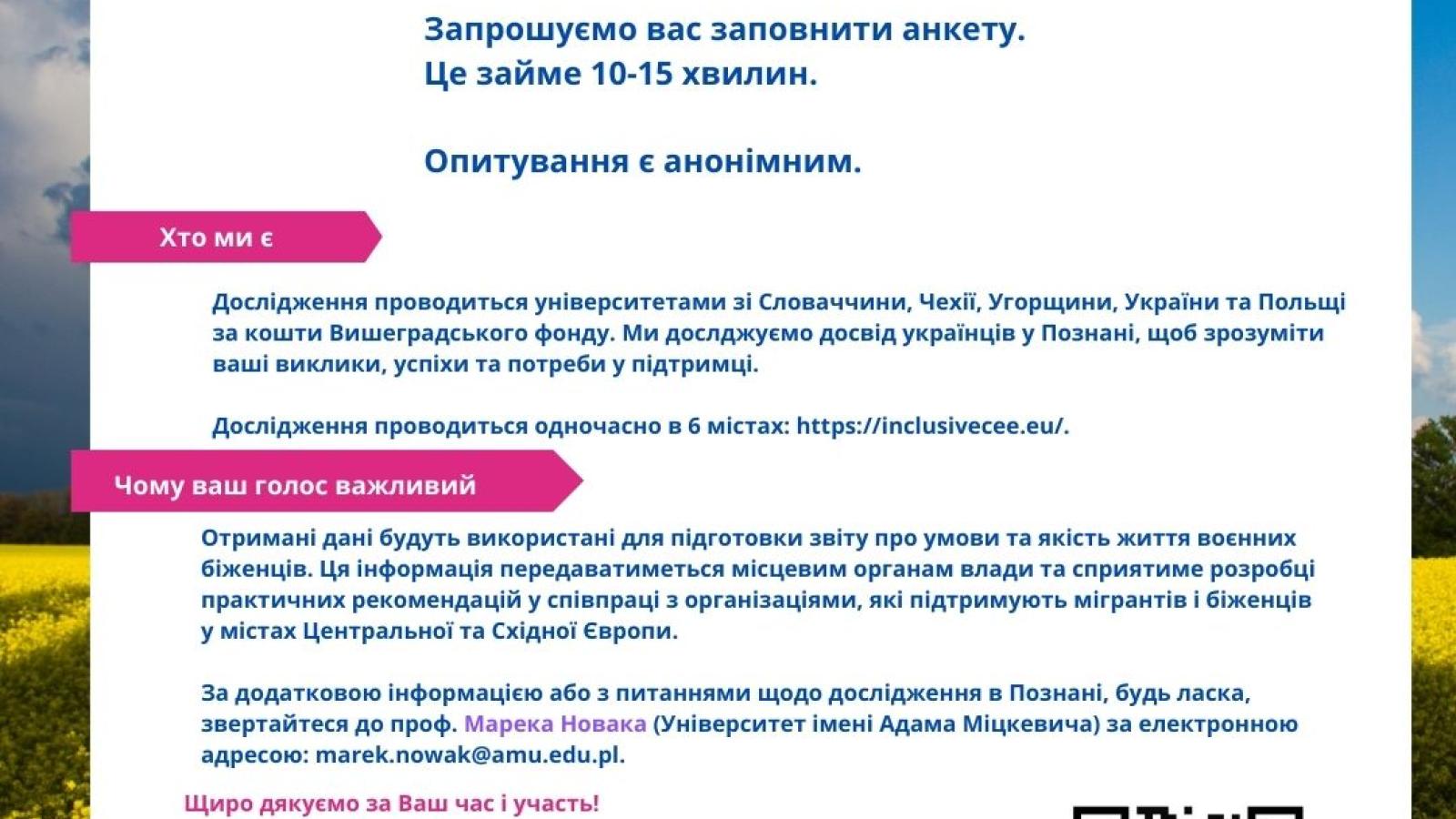 Запрошуємо вас заповнити анкету.
Це займе 10-15 хвилин.

Опитування є анонімним.

Хто ми є

Дослідження проводиться університетами зі Словаччини, Чехії, Угорщини, України та Польщі за кошти Вишеградського фонду. Ми дослджуємо досвід українців у Познані, щоб зрозуміти ваші виклики, успіхи та потреби у підтримці.

Дослідження проводиться одночасно в 6 містах: https://inclusivecee.eu/.

Чому ваш голос важливий

Отримані дані будуть використані для підготовки звіту про умови та якість життя воєнних біженців. Ця інформація передаватиметься місцевим органам влади та сприятиме розробці практичних рекомендацій у співпраці з організаціями, які підтримують мігрантів і біженців у містах Центральної та Східної Європи.

За додатковою інформацією або з питаннями щодо дослідження в Познані, будь ласка, звертайтеся до проф. Марека Новака (Університет імені Адама Міцкевича) за електронною адресою: marek.nowak@amu.edu.pl.

Щиро дякуємо за Ваш час і участь!